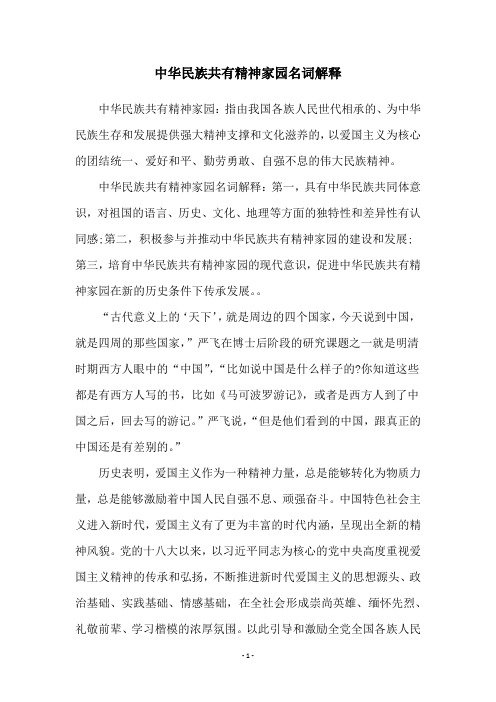 中华民族共有精神家园名词解释

中华民族共有精神家园：指由我国各族人民世代相承的、为中华民族生存和发展提供强大精神支撑和文化滋养的，以爱国主义为核心的团结统一、爱好和平、勤劳勇敢、自强不息的伟大民族精神。

中华民族共有精神家园名词解释：第一，具有中华民族共同体意识，对祖国的语言、历史、文化、地理等方面的独特性和差异性有认同感；第二，积极参与并推动中华民族共有精神家园的建设和发展；第三，培育中华民族共有精神家园的现代意识，促进中华民族共有精神家园在新的历史条件下传承发展。。

“古代意义上的‘天下’，就是周边的四个国家，今天说到中国，就是四周的那些国家，”严飞在博士后阶段的研究课题之一就是明清时期西方人眼中的“中国”，“比如说中国是什么样子的?你知道这些都是有西方人写的书，比如《马可波罗游记》，或者是西方人到了中国之后，回去写的游记。”严飞说，“但是他们看到的中国，跟真正的中国还是有差别的。”

历史表明，爱国主义作为一种精神力量，总是能够转化为物质力量，总是能够激励着中国人民自强不息、顽强奋斗。中国特色社会主义进入新时代，爱国主义有了更为丰富的时代内涵，呈现出全新的精神风貌。党的十八大以来，以习近平同志为核心的党中央高度重视爱国主义精神的传承和弘扬，不断推进新时代爱国主义的思想源头、政治基础、实践基础、情感基础，在全社会形成崇尚英雄、缅怀先烈、礼敬前辈、学习楷模的浓厚氛围。以此引导和激励全党全国各族人民

- 1 -